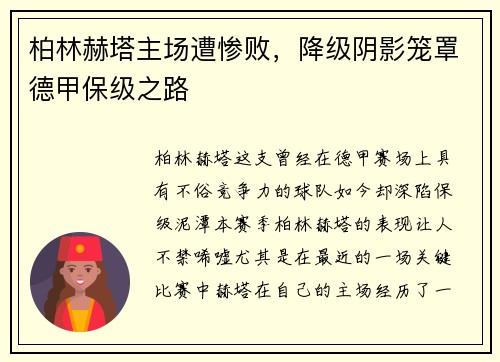 柏林赫塔主场遭惨败，降级阴影笼罩德甲保级之路

柏林赫塔这支曾经在德甲赛场上具有不俗竞争力的球队如今却深陷保级泥潭本赛季柏林赫塔的表现让人不禁唏嘘尤其是在最近的一场关键比赛中赫塔在自己的主场经历了一